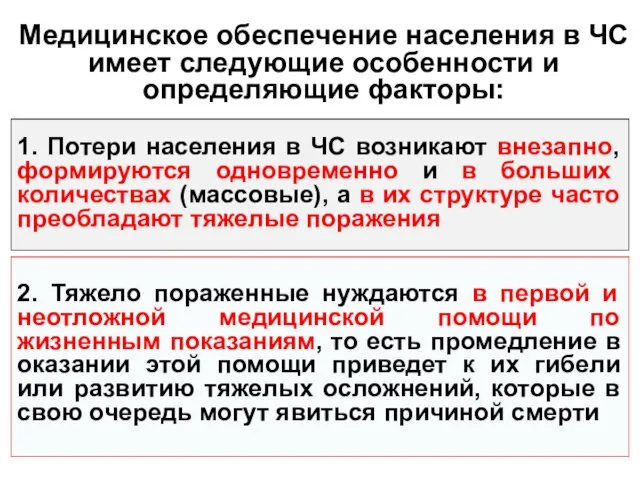 Медицинское обеспечение населения в ЧС имеет следующие особенности и определяющие факторы:

1. Потери населения в ЧС возникают внезапно, формируются одновременно и в больших количествах (массовые), а в их структуре часто преобладают тяжелые поражения

2. Тяжело пораженные нуждаются в первой и неотложной медицинской помощи по жизненным показаниям, то есть промедление в оказании этой помощи приведет к их гибели или развитию тяжелых осложнений, которые в свою очередь могут явиться причиной смерти